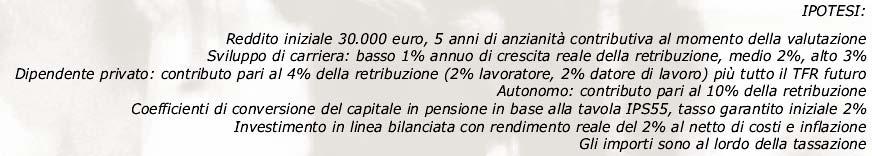 IPOTESI:

Reddito iniziale 30.000 euro, 5 anni di anzianità contributiva al momento della valutazione
Sviluppo di carriera: basso 1% annuo di crescita reale della retribuzione, medio 2%, alto 3%
Dipendente privato: contributo pari al 4% della retribuzione (2% lavoratore, 2% datore di lavoro) più tutto il TFR futuro
Autonomo: contributo pari al 10% della retribuzione
Coefficienti di conversione del capitale in pensione in base alla tavola IPS55, tasso garantito iniziale 2%
Investimento in linea bilanciata con rendimento reale del 2% al netto di costi e inflazione
Gli importi sono al lordo della tassazione